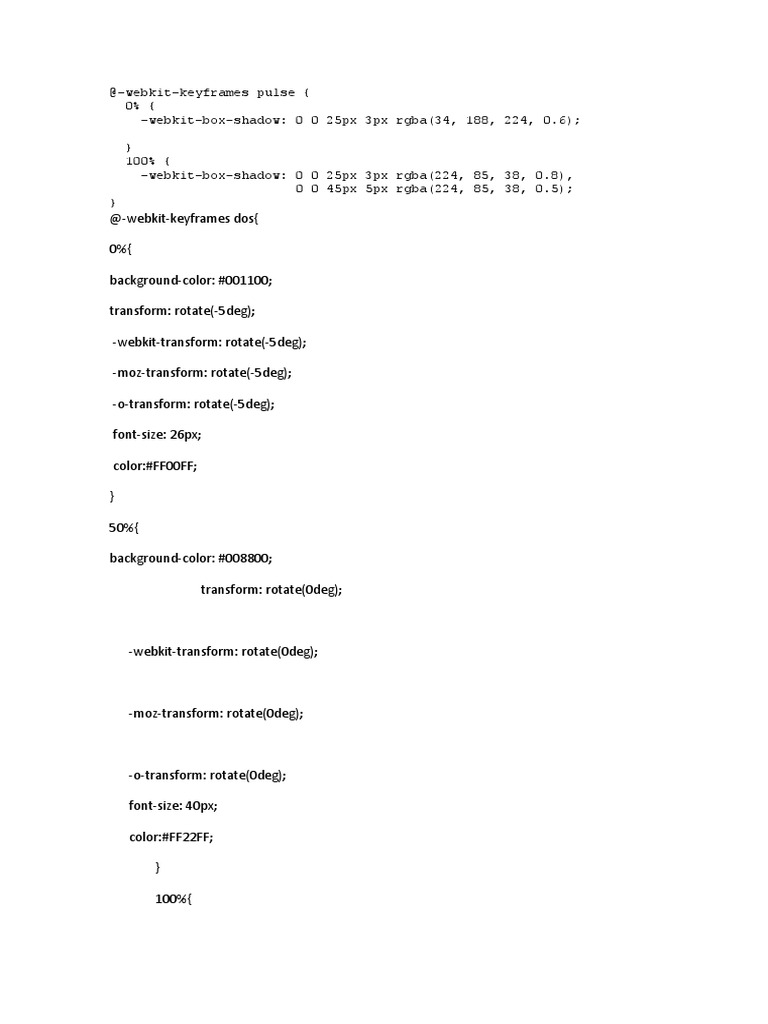 @-webkit-keyframes pulse {
  0% {
    -webkit-box-shadow: 0 0 25px 3px rgba(34, 188, 224, 0.6);

  }
  100% {
    -webkit-box-shadow: 0 0 25px 3px rgba(224, 85, 38, 0.8),
                        0 0 45px 5px rgba(224, 85, 38, 0.5);
}

@-webkit-keyframes dos{

0%{

background-color: #001100;

transform: rotate(-5deg);

-webkit-transform: rotate(-5deg);

-moz-transform: rotate(-5deg);

-o-transform: rotate(-5deg);

font-size: 26px;

color:#FF00FF;

}

50%{

background-color: #008800;

transform: rotate(0deg);

-webkit-transform: rotate(0deg);

-moz-transform: rotate(0deg);

-o-transform: rotate(0deg);

font-size: 40px;

color:#FF22FF;

}

100%{